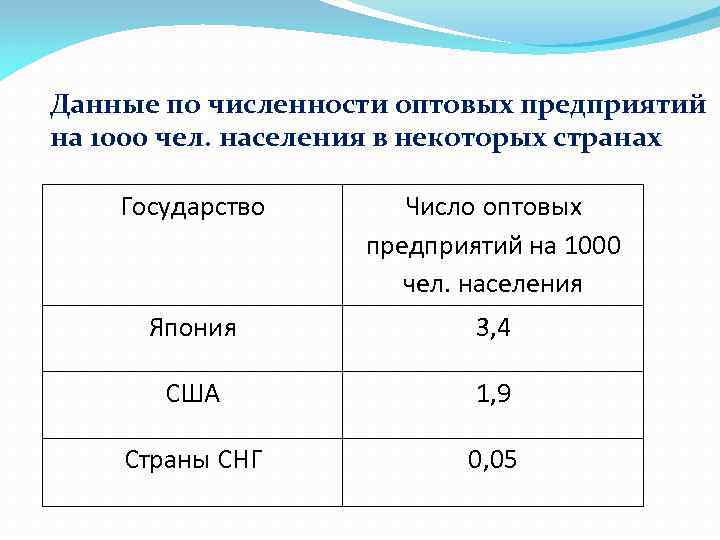 Данные по численности оптовых предприятий на 1000 чел. населения в некоторых странах

| Государство | Число оптовых предприятий на 1000 чел. населения |
|---|---|
| Япония | 3,4 |
| США | 1,9 |
| Страны СНГ | 0,05 |